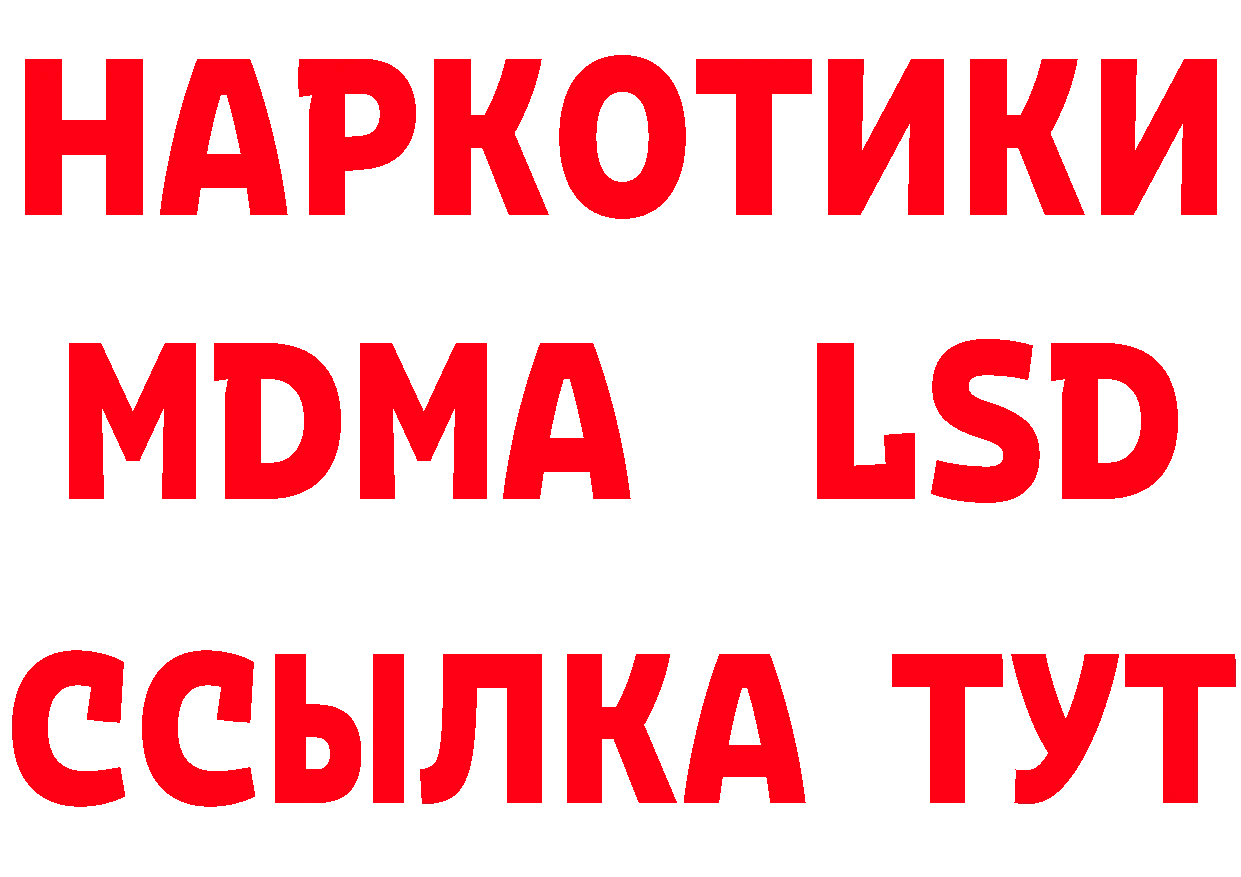 НАРКОТИКИ
MDMA LSD
ССЫЛКА ТУТ